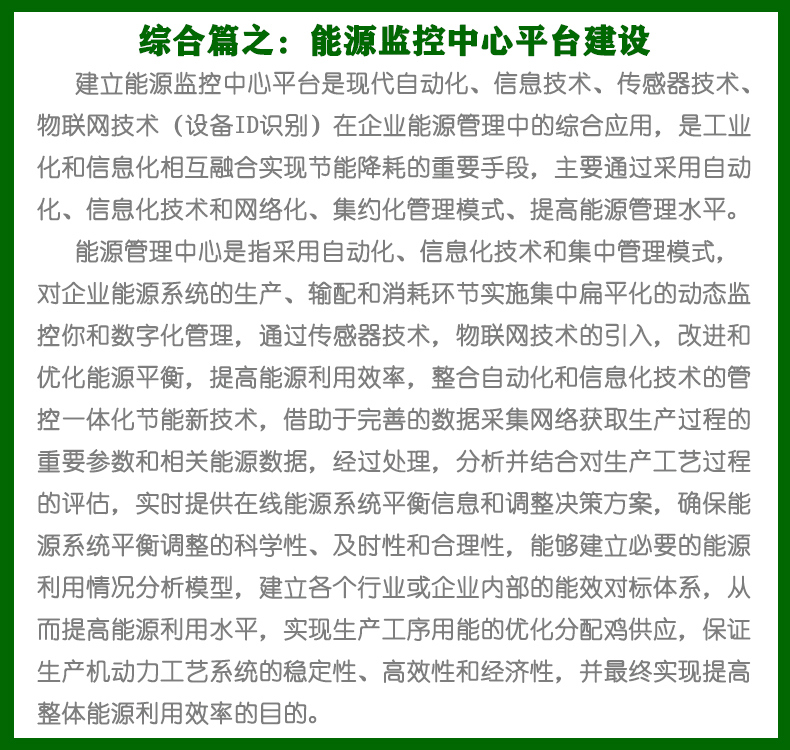 综合篇之：能源监控中心平台建设

建立能源监控中心平台是现代自动化、信息技术、传感器技术、物联网技术（设备ID识别）在企业能源管理中的综合应用，是工业化和信息化相互融合实现节能降耗的重要手段，主要通过采用自动化、信息化技术和网络化、集约化管理模式、提高能源管理水平。

能源管理中心是指采用自动化、信息化技术和集中管理模式，对企业能源系统的生产、输配和消耗环节实施集中扁平化的动态监控你和数字化管理，通过传感器技术，物联网技术的引入，改进和优化能源平衡，提高能源利用效率，整合自动化和信息化技术的管控一体化节能新技术，借助于完善的数据采集网络获取生产过程的重要参数和相关能源数据，经过处理，分析并结合对生产工艺过程的评估，实时提供在线能源系统平衡信息和调整决策方案，确保能源系统平衡调整的科学性、及时性和合理性，能够建立必要的能源利用情况分析模型，建立各个行业或企业内部的能效对标体系，从而提高能源利用水平，实现生产工序用能的优化分配鸡供应，保证生产机动力工艺系统的稳定性、高效性和经济性，并最终实现提高整体能源利用效率的目的。